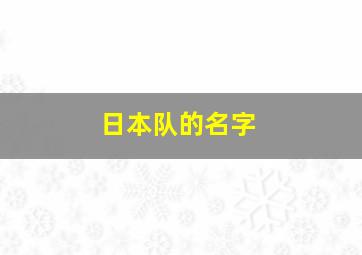 日本队的名字